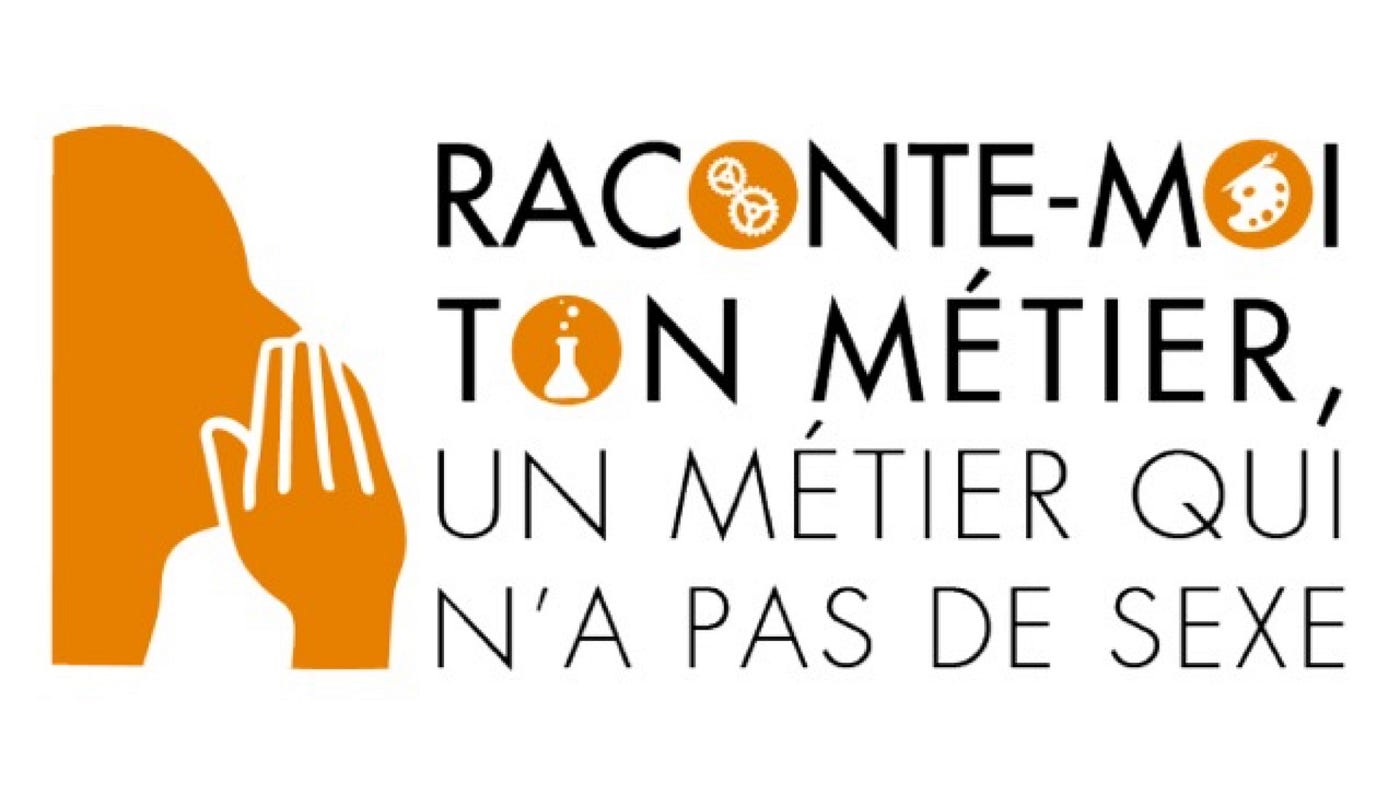 RACONTE-MOI TON MÉTIER, UN MÉTIER QUI N'A PAS DE SEXE